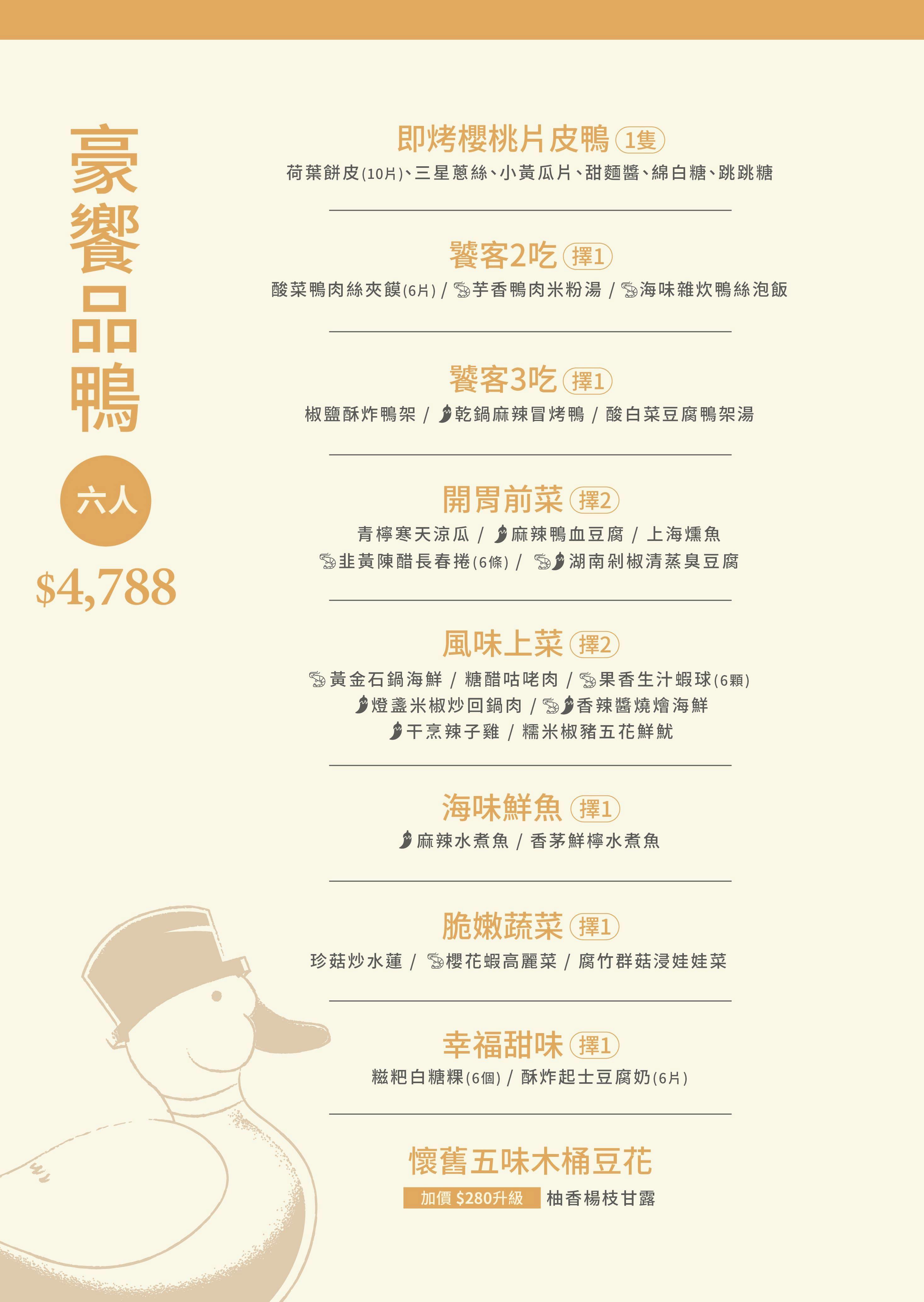 豪饗品鴨

六人

$4,788

即烤櫻桃片皮鴨 1隻

荷葉餅皮(10片)、三星蔥絲、小黃瓜片、甜麵醬、綿白糖、跳跳糖

饕客2吃 擇1

酸菜鴨肉絲夾饃(6片) / 芋香鴨肉米粉湯 / 海味雜炊鴨絲泡飯

饕客3吃 擇1

椒鹽酥炸鴨架 / 乾鍋麻辣冒烤鴨 / 酸白菜豆腐鴨架湯

開胃前菜 擇2

青檸寒天涼瓜 / 麻辣鴨血豆腐 / 上海燻魚
韭黃陳醋長春捲(6條) / 湖南剁椒清蒸臭豆腐

風味上菜 擇2

黃金石鍋海鮮 / 糖醋咕咾肉 / 果香生汁蝦球(6顆)
燈盞米椒炒回鍋肉 / 香辣醬燒燴海鮮
干烹辣子雞 / 糯米椒豬五花鮮魷

海味鮮魚 擇1

麻辣水煮魚 / 香茅鮮檸水煮魚

脆嫩蔬菜 擇1

珍菇炒水蓮 / 櫻花蝦高麗菜 / 腐竹群菇浸娃娃菜

幸福甜味 擇1

糍粑白糖粿(6個) / 酥炸起士豆腐奶(6片)

懷舊五味木桶豆花

加價 $280升級 柚香楊枝甘露